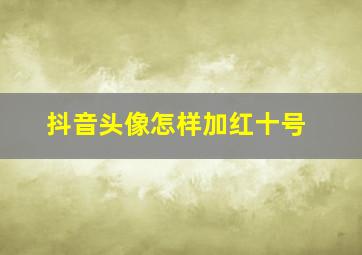 抖音头像怎样加红十号